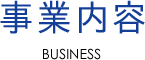 事業内容

BUSINESS